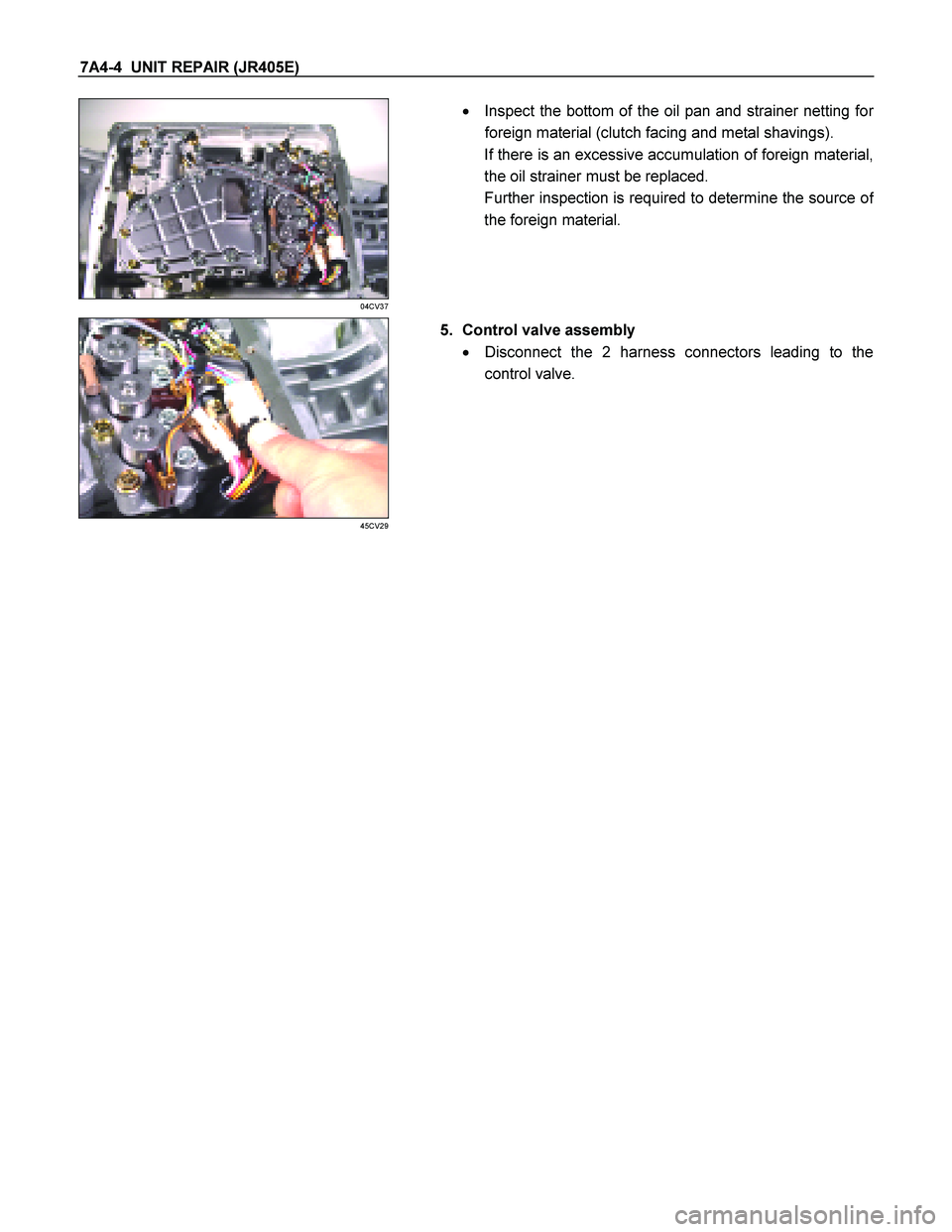 7A4-4 UNIT REPAIR (JR405E)

04CV37

• Inspect the bottom of the oil pan and strainer netting for foreign material (clutch facing and metal shavings).
If there is an excessive accumulation of foreign material, the oil strainer must be replaced.
Further inspection is required to determine the source of the foreign material.

45CV29

5. Control valve assembly
• Disconnect the 2 harness connectors leading to the control valve.

carmanualsonline.info